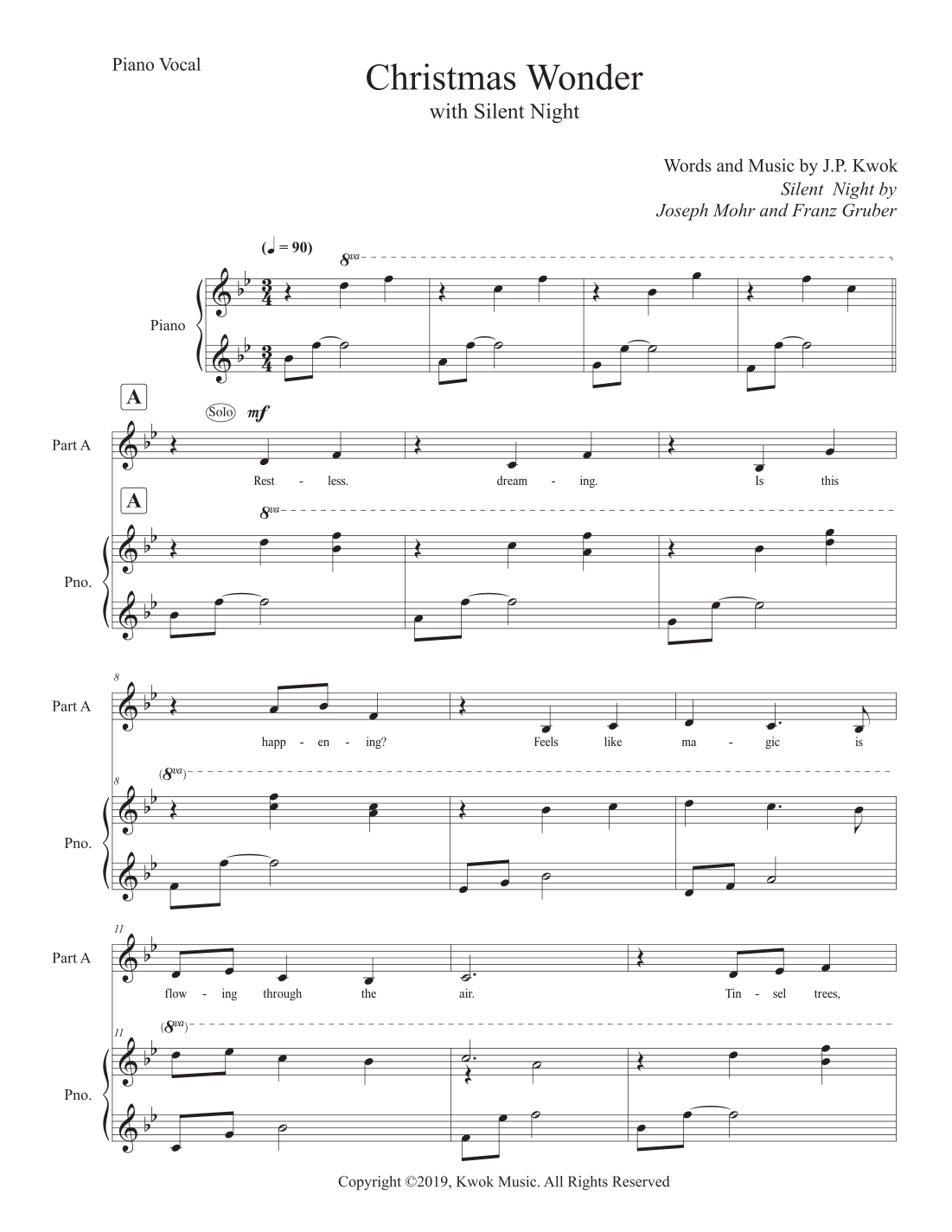 Piano Vocal

Christmas Wonder
with Silent Night

Words and Music by J.P. Kwok
Silent Night by
Joseph Mohr and Franz Gruber

(♩ = 90)

8va

Piano

A

Solo mf

Part A

Rest - less. dream - ing. Is this

A

8va

Pno.

8

Part A

happ - en - ing? Feels like ma - gic is

8

(8va)

Pno.

11

Part A

flow - ing through the air. Tin - sel trees,

11

(8va)

Pno.

Copyright ©2019, Kwok Music. All Rights Reserved